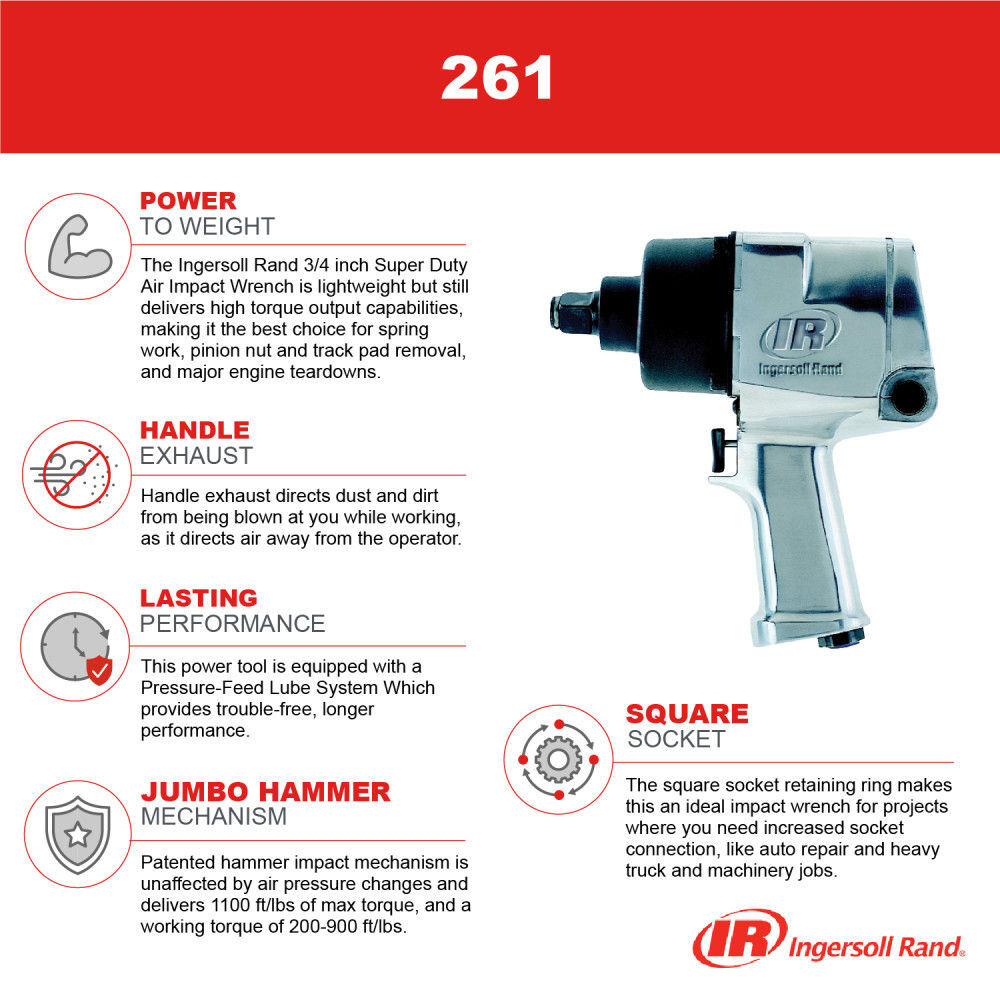 261

POWER
TO WEIGHT

The Ingersoll Rand 3/4 inch Super Duty Air Impact Wrench is lightweight but still delivers high torque output capabilities, making it the best choice for spring work, pinion nut and track pad removal, and major engine teardowns.

HANDLE
EXHAUST

Handle exhaust directs dust and dirt from being blown at you while working, as it directs air away from the operator.

LASTING
PERFORMANCE

This power tool is equipped with a Pressure-Feed Lube System Which provides trouble-free, longer performance.

JUMBO HAMMER
MECHANISM

Patented hammer impact mechanism is unaffected by air pressure changes and delivers 1100 ft/lbs of max torque, and a working torque of 200-900 ft/lbs.

IR
Ingersoll Rand

SQUARE
SOCKET

The square socket retaining ring makes this an ideal impact wrench for projects where you need increased socket connection, like auto repair and heavy truck and machinery jobs.

IR Ingersoll Rand®